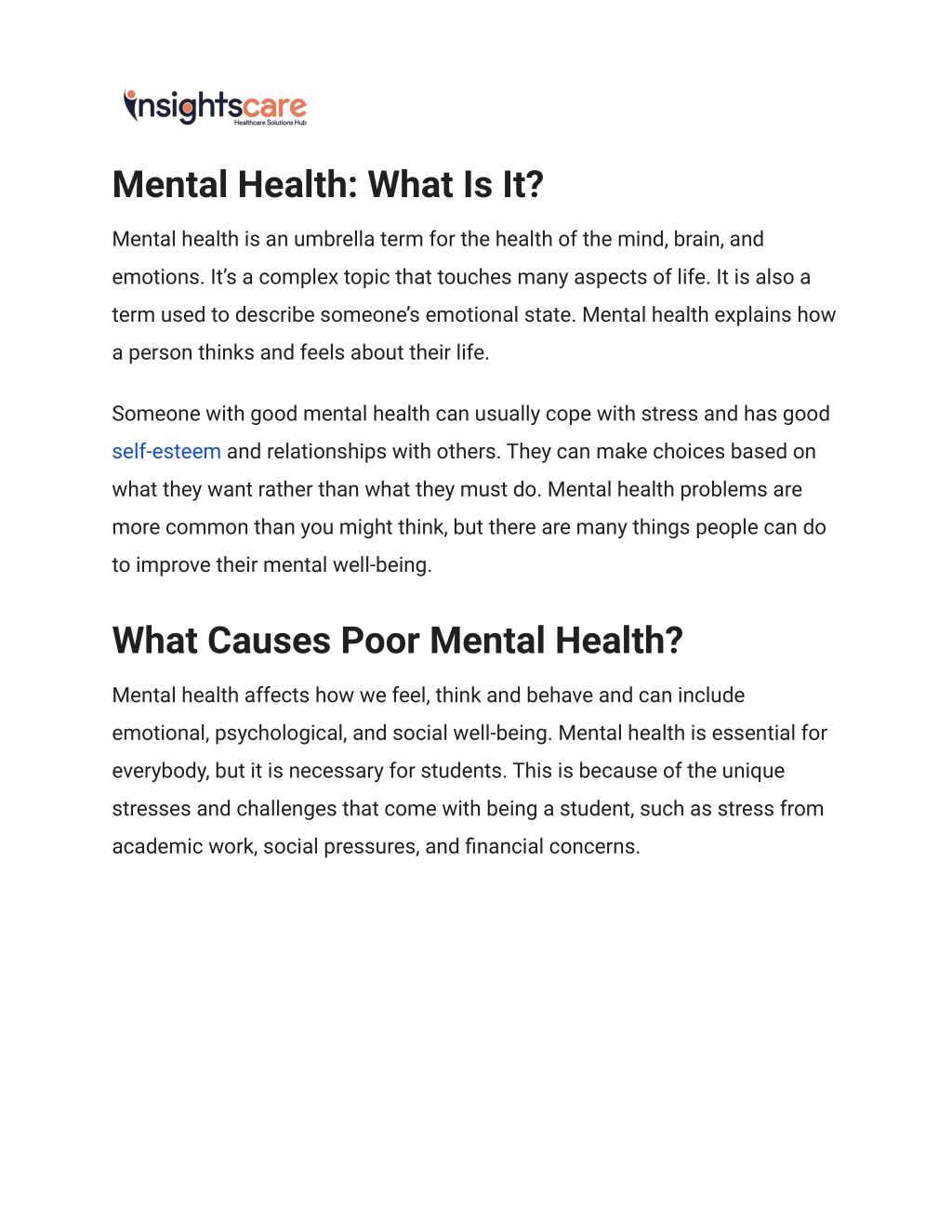 insightscare
Healthcare Solutions Hub

Mental Health: What Is It?

Mental health is an umbrella term for the health of the mind, brain, and emotions. It's a complex topic that touches many aspects of life. It is also a term used to describe someone's emotional state. Mental health explains how a person thinks and feels about their life.

Someone with good mental health can usually cope with stress and has good self-esteem and relationships with others. They can make choices based on what they want rather than what they must do. Mental health problems are more common than you might think, but there are many things people can do to improve their mental well-being.

What Causes Poor Mental Health?

Mental health affects how we feel, think and behave and can include emotional, psychological, and social well-being. Mental health is essential for everybody, but it is necessary for students. This is because of the unique stresses and challenges that come with being a student, such as stress from academic work, social pressures, and financial concerns.